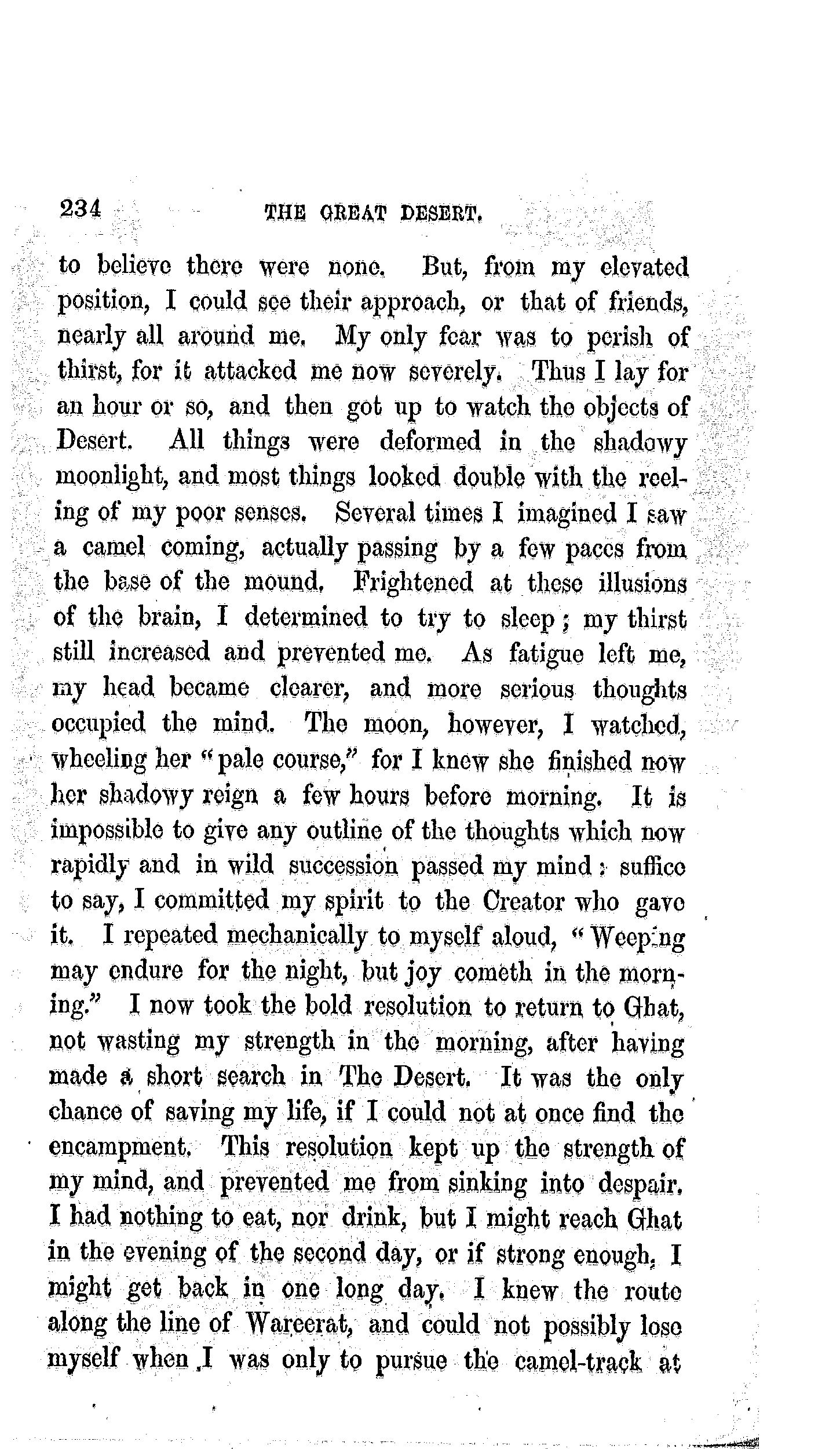 234 THE GREAT DESERT.

to believe there were none. But, from my elevated position, I could see their approach, or that of friends, nearly all around me. My only fear was to perish of thirst, for it attacked me now severely. Thus I lay for an hour or so, and then got up to watch the objects of Desert. All things were deformed in the shadowy moonlight, and most things looked double with the reeling of my poor senses. Several times I imagined I saw a camel coming, actually passing by a few paces from the base of the mound. Frightened at these illusions of the brain, I determined to try to sleep; my thirst still increased and prevented me. As fatigue left me, my head became clearer, and more serious thoughts occupied the mind. The moon, however, I watched, wheeling her "pale course," for I knew she finished now her shadowy reign a few hours before morning. It is impossible to give any outline of the thoughts which now rapidly and in wild succession passed my mind: suffice to say, I committed my spirit to the Creator who gave it. I repeated mechanically to myself aloud, "Weeping may endure for the night, but joy cometh in the morning." I now took the bold resolution to return to Ghat, not wasting my strength in the morning, after having made a short search in The Desert. It was the only chance of saving my life, if I could not at once find the encampment. This resolution kept up the strength of my mind, and prevented me from sinking into despair. I had nothing to eat, nor drink, but I might reach Ghat in the evening of the second day, or if strong enough, I might get back in one long day. I knew the route along the line of Wareerat, and could not possibly lose myself when I was only to pursue the camel-track at